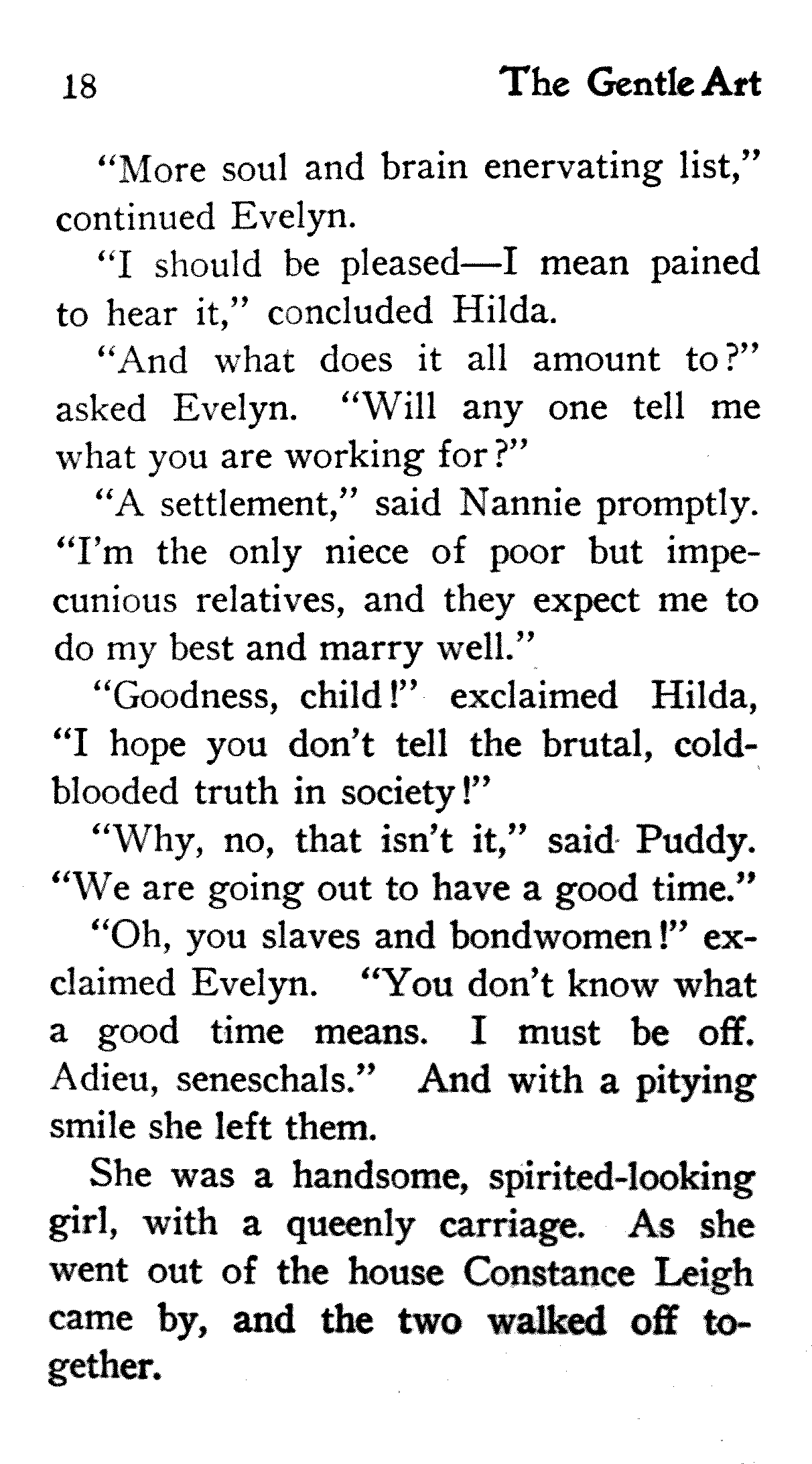 18 The Gentle Art

"More soul and brain enervating list," continued Evelyn.

"I should be pleased—I mean pained to hear it," concluded Hilda.

"And what does it all amount to?" asked Evelyn. "Will any one tell me what you are working for?"

"A settlement," said Nannie promptly. "I'm the only niece of poor but impecunious relatives, and they expect me to do my best and marry well."

"Goodness, child!" exclaimed Hilda, "I hope you don't tell the brutal, cold-blooded truth in society!"

"Why, no, that isn't it," said Puddy. "We are going out to have a good time."

"Oh, you slaves and bondwomen!" exclaimed Evelyn. "You don't know what a good time means. I must be off. Adieu, seneschals." And with a pitying smile she left them.

She was a handsome, spirited-looking girl, with a queenly carriage. As she went out of the house Constance Leigh came by, and the two walked off together.